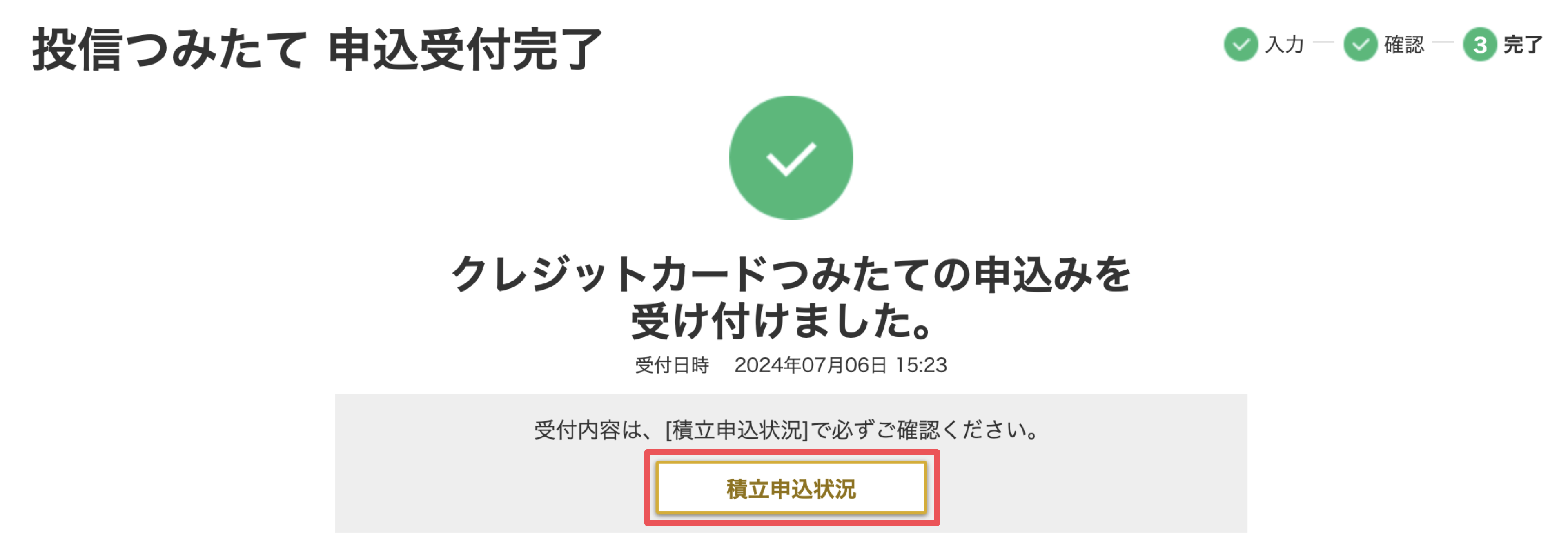 投信つみたて 申込受付完了

入力 確認 3 完了

クレジットカードつみたての申込みを受け付けました。

受付日時 2024年07月06日 15:23

受付内容は、[積立申込状況]で必ずご確認ください。

積立申込状況